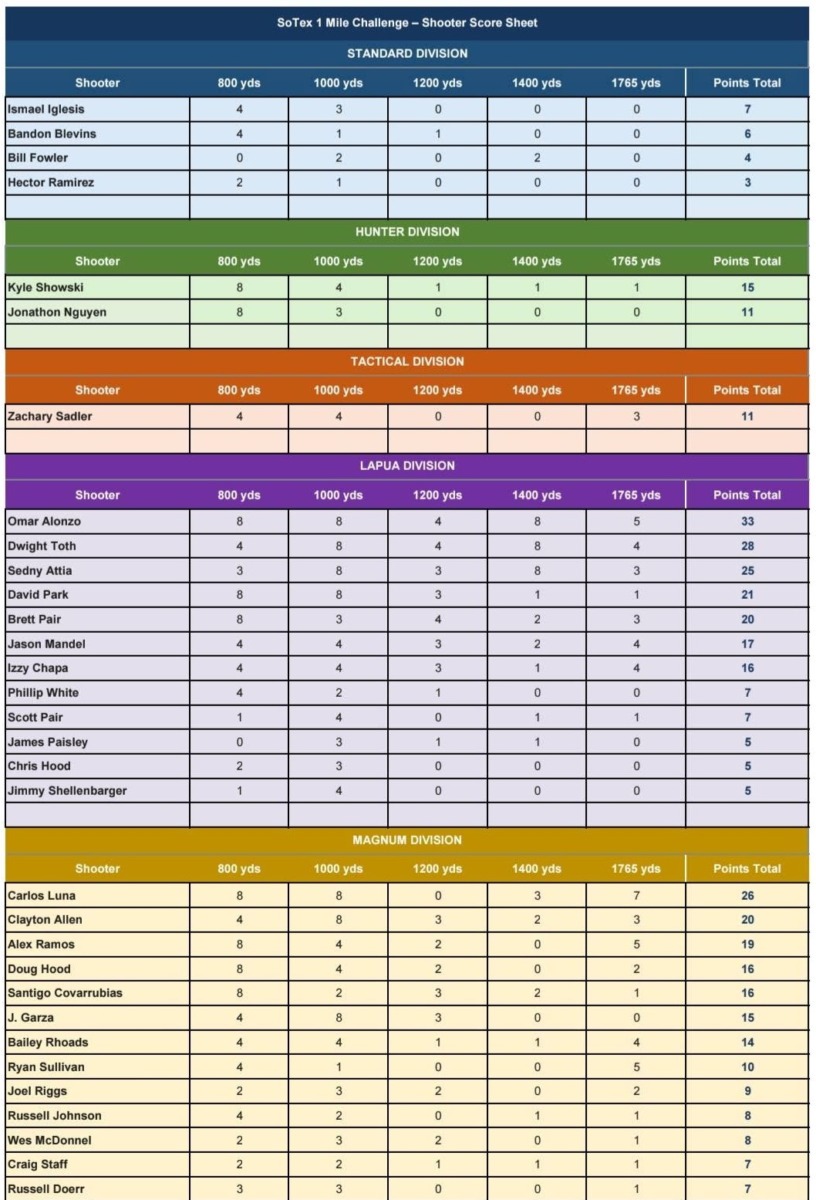 SoTex 1 Mile Challenge – Shooter Score Sheet

STANDARD DIVISION

| Shooter | 800 yds | 1000 yds | 1200 yds | 1400 yds | 1765 yds | Points Total |
|---|---|---|---|---|---|---|
| Ismael Iglesis | 4 | 3 | 0 | 0 | 0 | 7 |
| Bandon Blevins | 4 | 1 | 1 | 0 | 0 | 6 |
| Bill Fowler | 0 | 2 | 0 | 2 | 0 | 4 |
| Hector Ramirez | 2 | 1 | 0 | 0 | 0 | 3 |
| | | | | | | |

HUNTER DIVISION

| Shooter | 800 yds | 1000 yds | 1200 yds | 1400 yds | 1765 yds | Points Total |
|---|---|---|---|---|---|---|
| Kyle Showski | 8 | 4 | 1 | 1 | 1 | 15 |
| Jonathon Nguyen | 8 | 3 | 0 | 0 | 0 | 11 |
| | | | | | | |

TACTICAL DIVISION

| Shooter | 800 yds | 1000 yds | 1200 yds | 1400 yds | 1765 yds | Points Total |
|---|---|---|---|---|---|---|
| Zachary Sadler | 4 | 4 | 0 | 0 | 3 | 11 |
| | | | | | | |

LAPUA DIVISION

| Shooter | 800 yds | 1000 yds | 1200 yds | 1400 yds | 1765 yds | Points Total |
|---|---|---|---|---|---|---|
| Omar Alonzo | 8 | 8 | 4 | 8 | 5 | 33 |
| Dwight Toth | 4 | 8 | 4 | 8 | 4 | 28 |
| Sedny Attia | 3 | 8 | 3 | 8 | 3 | 25 |
| David Park | 8 | 8 | 3 | 1 | 1 | 21 |
| Brett Pair | 8 | 3 | 4 | 2 | 3 | 20 |
| Jason Mandel | 4 | 4 | 3 | 2 | 4 | 17 |
| Izzy Chapa | 4 | 4 | 3 | 1 | 4 | 16 |
| Phillip White | 4 | 2 | 1 | 0 | 0 | 7 |
| Scott Pair | 1 | 4 | 0 | 1 | 1 | 7 |
| James Paisley | 0 | 3 | 1 | 1 | 0 | 5 |
| Chris Hood | 2 | 3 | 0 | 0 | 0 | 5 |
| Jimmy Shellenbarger | 1 | 4 | 0 | 0 | 0 | 5 |
| | | | | | | |

MAGNUM DIVISION

| Shooter | 800 yds | 1000 yds | 1200 yds | 1400 yds | 1765 yds | Points Total |
|---|---|---|---|---|---|---|
| Carlos Luna | 8 | 8 | 0 | 3 | 7 | 26 |
| Clayton Allen | 4 | 8 | 3 | 2 | 3 | 20 |
| Alex Ramos | 8 | 4 | 2 | 0 | 5 | 19 |
| Doug Hood | 8 | 4 | 2 | 0 | 2 | 16 |
| Santigo Covarrubias | 8 | 2 | 3 | 2 | 1 | 16 |
| J. Garza | 4 | 8 | 3 | 0 | 0 | 15 |
| Bailey Rhoads | 4 | 4 | 1 | 1 | 4 | 14 |
| Ryan Sullivan | 4 | 1 | 0 | 0 | 5 | 10 |
| Joel Riggs | 2 | 3 | 2 | 0 | 2 | 9 |
| Russell Johnson | 4 | 2 | 0 | 1 | 1 | 8 |
| Wes McDonnel | 2 | 3 | 2 | 0 | 1 | 8 |
| Craig Staff | 2 | 2 | 1 | 1 | 1 | 7 |
| Russell Doerr | 3 | 3 | 0 | 0 | 1 | 7 |